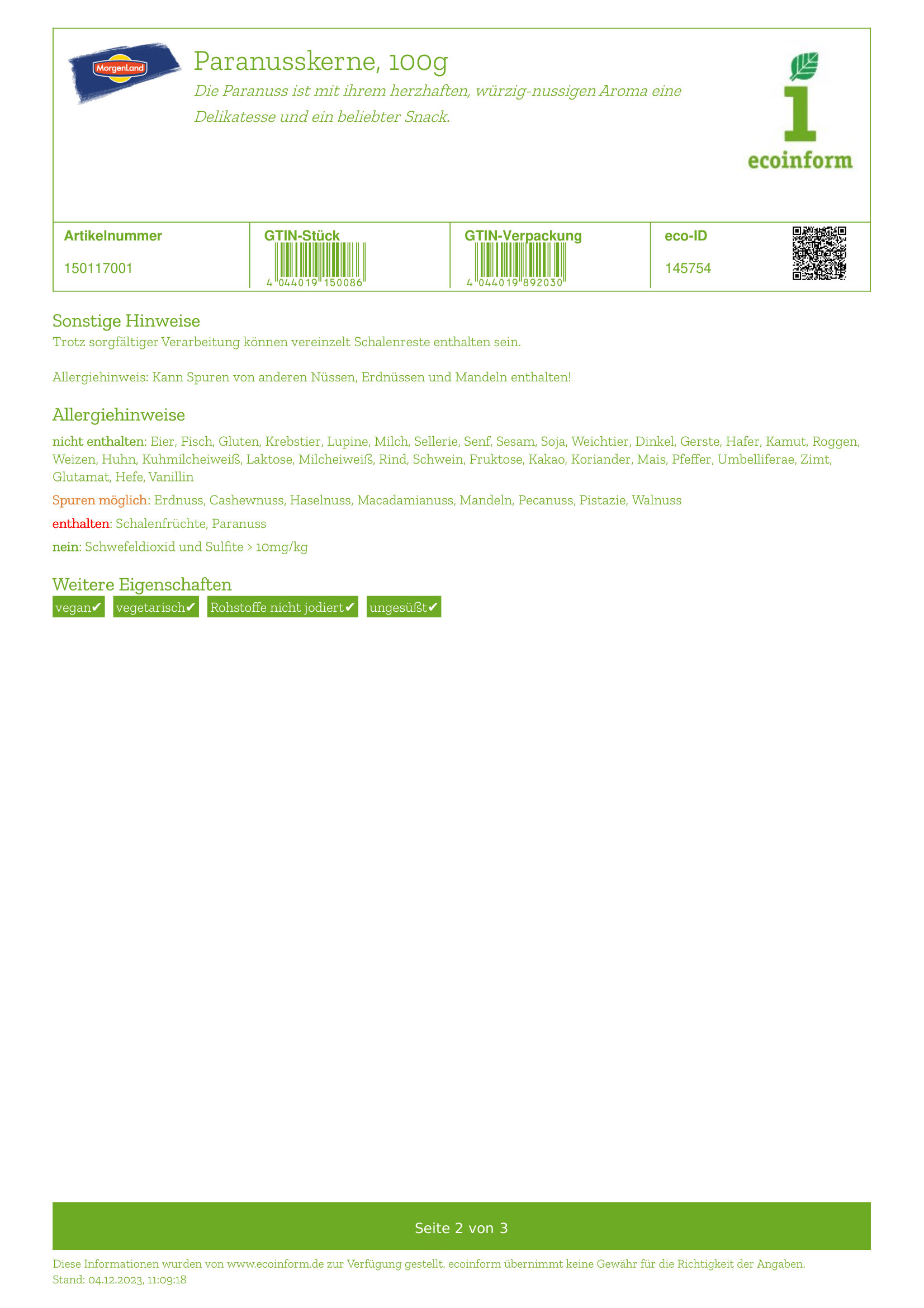 MorgenLand

Paranusskerne, 100g

Die Paranuss ist mit ihrem herzhaften, würzig-nussigen Aroma eine Delikatesse und ein beliebter Snack.

ecoinform

| Artikelnummer | GTIN-Stück | GTIN-Verpackung | eco-ID |
|---|---|---|---|
| 150117001 | 4 044019 150086 | 4 044019 892030 | 145754 |

Sonstige Hinweise
Trotz sorgfältiger Verarbeitung können vereinzelt Schalenreste enthalten sein.

Allergiehinweis: Kann Spuren von anderen Nüssen, Erdnüssen und Mandeln enthalten!

Allergiehinweise
nicht enthalten: Eier, Fisch, Gluten, Krebstier, Lupine, Milch, Sellerie, Senf, Sesam, Soja, Weichtier, Dinkel, Gerste, Hafer, Kamut, Roggen, Weizen, Huhn, Kuhmilcheiweiß, Laktose, Milcheiweiß, Rind, Schwein, Fruktose, Kakao, Koriander, Mais, Pfeffer, Umbelliferae, Zimt, Glutamat, Hefe, Vanillin

Spuren möglich: Erdnuss, Cashewnuss, Haselnuss, Macadamianuss, Mandeln, Pecanuss, Pistazie, Walnuss

enthalten: Schalenfrüchte, Paranuss

nein: Schwefeldioxid und Sulfite > 10mg/kg

Weitere Eigenschaften
vegan✔ vegetarisch✔ Rohstoffe nicht jodiert✔ ungesüßt✔

Seite 2 von 3

Diese Informationen wurden von www.ecoinform.de zur Verfügung gestellt. ecoinform übernimmt keine Gewähr für die Richtigkeit der Angaben.
Stand: 04.12.2023, 11:09:18